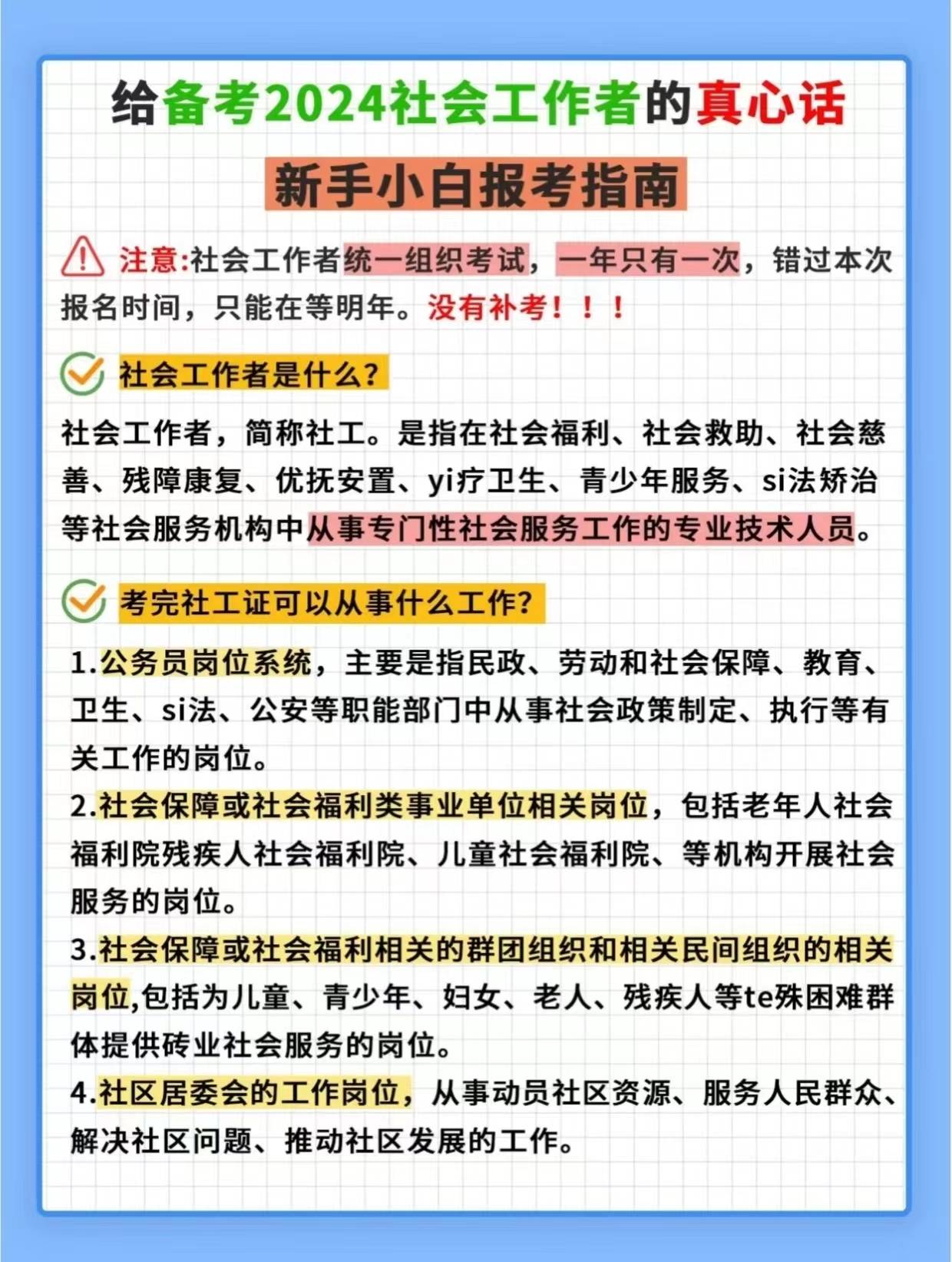 给备考2024社会工作者的真心话

新手小白报考指南

注意:社会工作者统一组织考试，一年只有一次，错过本次报名时间，只能在等明年。没有补考！！！

社会工作者是什么?

社会工作者，简称社工。是指在社会福利、社会救助、社会慈善、残障康复、优抚安置、yi疗卫生、青少年服务、si法矫治等社会服务机构中从事专门性社会服务工作的专业技术人员。

考完社工证可以从事什么工作?

1.公务员岗位系统，主要是指民政、劳动和社会保障、教育、卫生、si法、公安等职能部门中从事社会政策制定、执行等有关工作的岗位。
2.社会保障或社会福利类事业单位相关岗位，包括老年人社会福利院残疾人社会福利院、儿童社会福利院、等机构开展社会服务的岗位。
3.社会保障或社会福利相关的群团组织和相关民间组织的相关岗位,包括为儿童、青少年、妇女、老人、残疾人等te殊困难群体提供砖业社会服务的岗位。
4.社区居委会的工作岗位，从事动员社区资源、服务人民群众、解决社区问题、推动社区发展的工作。